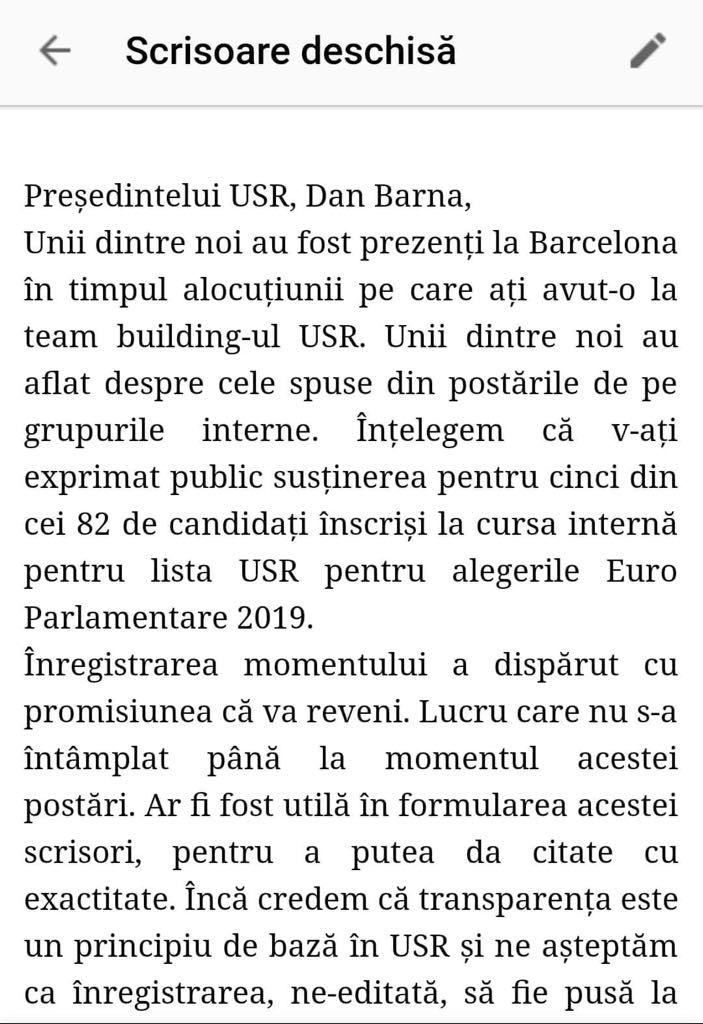 Scrisoare deschisă

Președintelui USR, Dan Barna,
Unii dintre noi au fost prezenți la Barcelona în timpul alocuțiunii pe care ați avut-o la team building-ul USR. Unii dintre noi au aflat despre cele spuse din postările de pe grupurile interne. Înțelegem că v-ați exprimat public susținerea pentru cinci din cei 82 de candidați înscriși la cursa internă pentru lista USR pentru alegerile Euro Parlamentare 2019.
Înregistrarea momentului a dispărut cu promisiunea că va reveni. Lucru care nu s-a întâmplat până la momentul acestei postări. Ar fi fost utilă în formularea acestei scrisori, pentru a putea da citate cu exactitate. Încă credem că transparența este un principiu de bază în USR și ne așteptăm ca înregistrarea, ne-editată, să fie pusă la